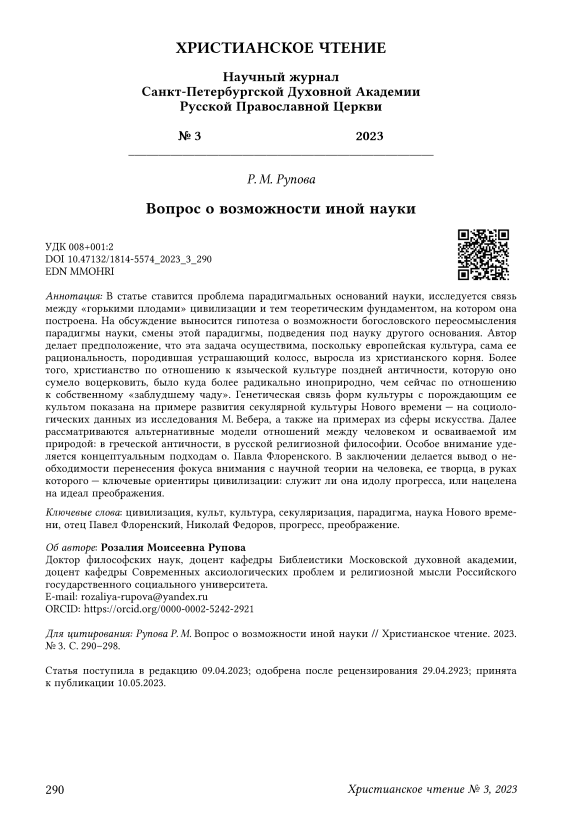 ХРИСТИАНСКОЕ ЧТЕНИЕ

Научный журнал
Санкт-Петербургской Духовной Академии
Русской Православной Церкви

№ 3 2023

Р. М. Рупова

Вопрос о возможности иной науки

УДК 008+001:2
DOI 10.47132/1814-5574_2023_3_290
EDN MMOHRI

Аннотация: В статье ставится проблема парадигмальных оснований науки, исследуется связь между «горькими плодами» цивилизации и тем теоретическим фундаментом, на котором она построена. На обсуждение выносится гипотеза о возможности богословского переосмысления парадигмы науки, смены этой парадигмы, подведения под науку другого основания. Автор делает предположение, что эта задача осуществима, поскольку европейская культура, сама ее рациональность, породившая устрашающий колосс, выросла из христианского корня. Более того, христианство по отношению к языческой культуре поздней античности, которую оно сумело воцерковить, было куда более радикально иноприродно, чем сейчас по отношению к собственному «заблудшему чаду». Генетическая связь форм культуры с порождающим ее культом показана на примере развития секулярной культуры Нового времени — на социологических данных из исследования М. Вебера, а также на примерах из сферы искусства. Далее рассматриваются альтернативные модели отношений между человеком и осваиваемой им природой: в греческой античности, в русской религиозной философии. Особое внимание уделяется концептуальным подходам о. Павла Флоренского. В заключении делается вывод о необходимости перенесения фокуса внимания с научной теории на человека, ее творца, в руках которого — ключевые ориентиры цивилизации: служит ли она идолу прогресса, или нацелена на идеал преображения.

Ключевые слова: цивилизация, культ, культура, секуляризация, парадигма, наука Нового времени, отец Павел Флоренский, Николай Федоров, прогресс, преображение.

Об авторе: Розалия Моисеевна Рупова
Доктор философских наук, доцент кафедры Библеистики Московской духовной академии, доцент кафедры Современных аксиологических проблем и религиозной мысли Российского государственного социального университета.
E-mail: rozaliya-rupova@yandex.ru
ORCID: https://orcid.org/0000-0002-5242-2921

Для цитирования: Рупова Р. М. Вопрос о возможности иной науки // Христианское чтение. 2023. № 3. С. 290–298.

Статья поступила в редакцию 09.04.2023; одобрена после рецензирования 29.04.2923; принята к публикации 10.05.2023.

290 Христианское чтение № 3, 2023